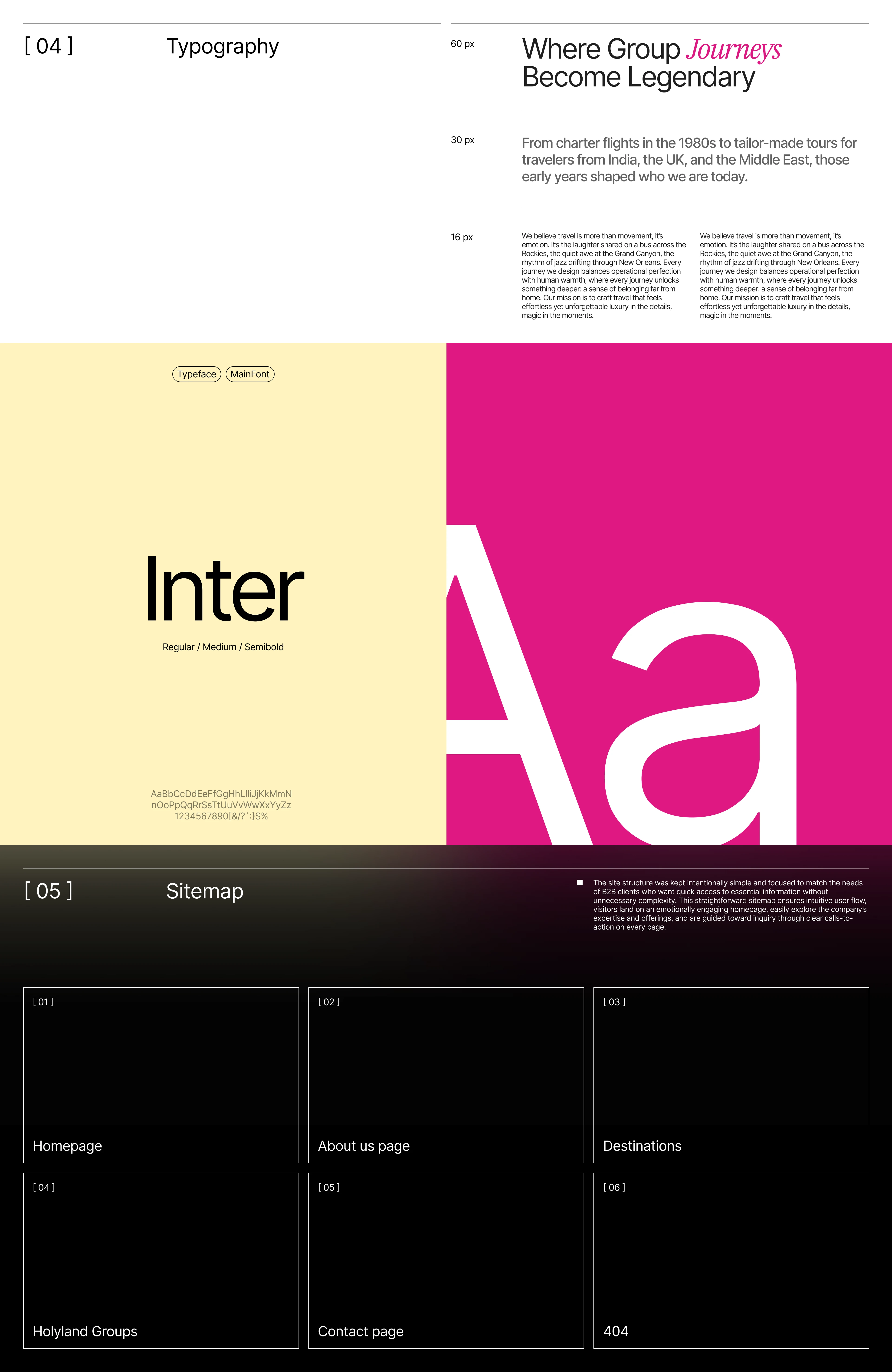 [ 04 ]

Typography

60 px

Where Group Journeys Become Legendary

30 px

From charter flights in the 1980s to tailor-made tours for travelers from India, the UK, and the Middle East, those early years shaped who we are today.

16 px

We believe travel is more than movement, it's emotion. It's the laughter shared on a bus across the Rockies, the quiet awe at the Grand Canyon, the rhythm of jazz drifting through New Orleans. Every journey we design balances operational perfection with human warmth, where every journey unlocks something deeper: a sense of belonging far from home. Our mission is to craft travel that feels effortless yet unforgettable luxury in the details, magic in the moments.

We believe travel is more than movement, it's emotion. It's the laughter shared on a bus across the Rockies, the quiet awe at the Grand Canyon, the rhythm of jazz drifting through New Orleans. Every journey we design balances operational perfection with human warmth, where every journey unlocks something deeper: a sense of belonging far from home. Our mission is to craft travel that feels effortless yet unforgettable luxury in the details, magic in the moments.

Typeface MainFont

Inter

Regular / Medium / Semibold

AaBbCcDdEeFfGgHhLlIiJjKkMmN
nOoPpQqRrSsTtUuVvWwXxYyZz
1234567890[&/?`:}$%

Aa

[ 05 ]

Sitemap

The site structure was kept intentionally simple and focused to match the needs of B2B clients who want quick access to essential information without unnecessary complexity. This straightforward sitemap ensures intuitive user flow, visitors land on an emotionally engaging homepage, easily explore the company's expertise and offerings, and are guided toward inquiry through clear calls-to-action on every page.

[ 01 ]
Homepage

[ 02 ]
About us page

[ 03 ]
Destinations

[ 04 ]
Holyland Groups

[ 05 ]
Contact page

[ 06 ]
404